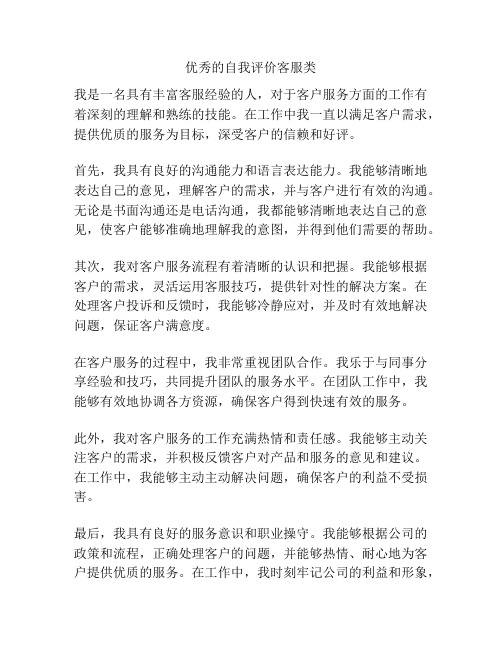 优秀的自我评价客服类

我是一名具有丰富客服经验的人，对于客户服务方面的工作有着深刻的理解和熟练的技能。在工作中我一直以满足客户需求，提供优质的服务为目标，深受客户的信赖和好评。

首先，我具有良好的沟通能力和语言表达能力。我能够清晰地表达自己的意见，理解客户的需求，并与客户进行有效的沟通。无论是书面沟通还是电话沟通，我都能够清晰地表达自己的意见，使客户能够准确地理解我的意图，并得到他们需要的帮助。

其次，我对客户服务流程有着清晰的认识和把握。我能够根据客户的需求，灵活运用客服技巧，提供针对性的解决方案。在处理客户投诉和反馈时，我能够冷静应对，并及时有效地解决问题，保证客户满意度。

在客户服务的过程中，我非常重视团队合作。我乐于与同事分享经验和技巧，共同提升团队的服务水平。在团队工作中，我能够有效地协调各方资源，确保客户得到快速有效的服务。

此外，我对客户服务的工作充满热情和责任感。我能够主动关注客户的需求，并积极反馈客户对产品和服务的意见和建议。在工作中，我能够主动主动解决问题，确保客户的利益不受损害。

最后，我具有良好的服务意识和职业操守。我能够根据公司的政策和流程，正确处理客户的问题，并能够热情、耐心地为客户提供优质的服务。在工作中，我时刻牢记公司的利益和形象，